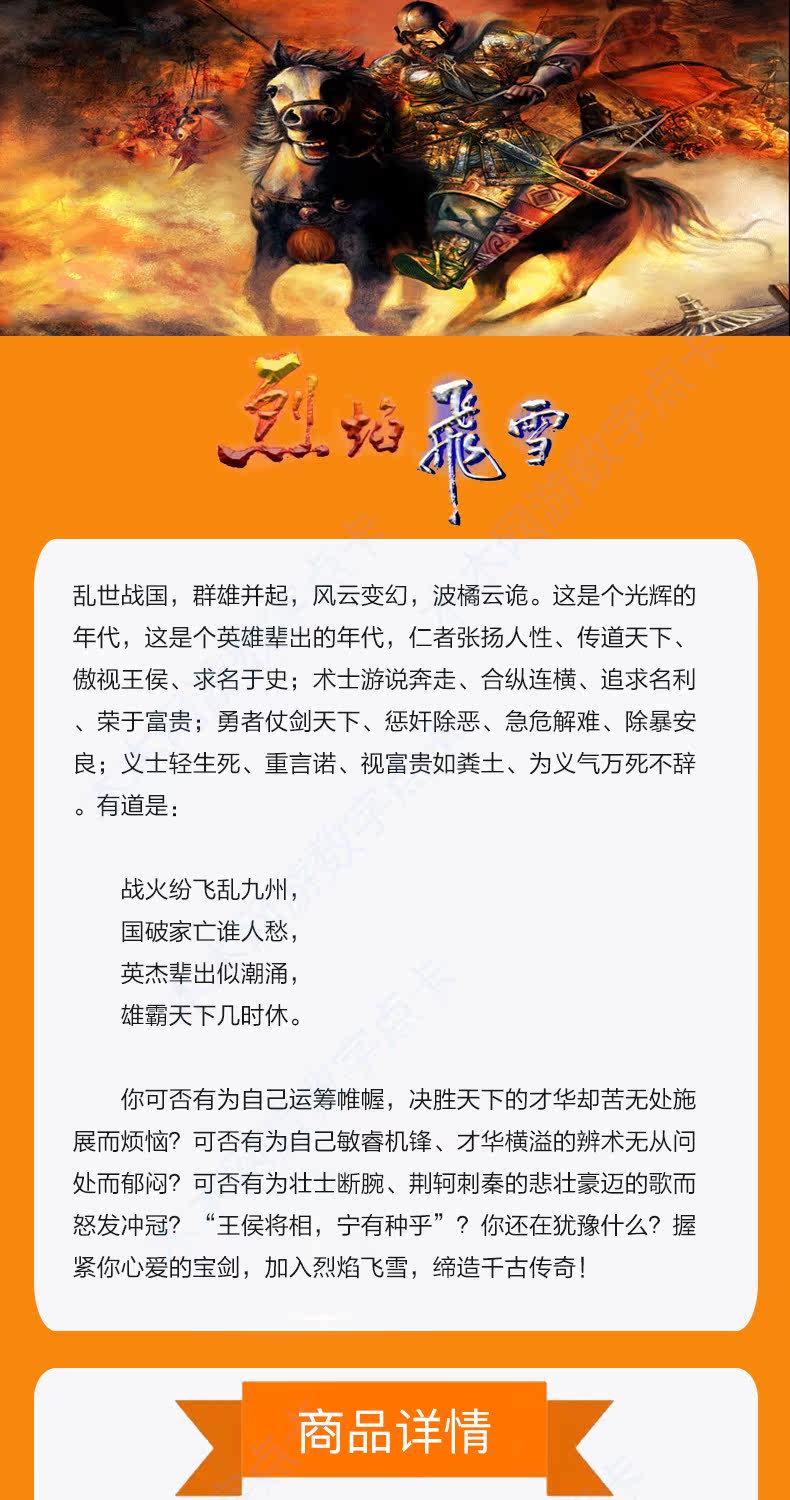 烈焰飛雪

乱世战国，群雄并起，风云变幻，波橘云诡。这是个光辉的年代，这是个英雄辈出的年代，仁者张扬人性、传道天下、傲视王侯、求名于史；术士游说奔走、合纵连横、追求名利、荣于富贵；勇者仗剑天下、惩奸除恶、急危解难、除暴安良；义士轻生死、重言诺、视富贵如粪土、为义气万死不辞。有道是：

战火纷飞乱九州，
国破家亡谁人愁，
英杰辈出似潮涌，
雄霸天下几时休。

你可否有为自己运筹帷幄，决胜天下的才华却苦无处施展而烦恼？可否有为自己敏睿机锋、才华横溢的辨术无从问处而郁闷？可否有为壮士断腕、荆轲刺秦的悲壮豪迈的歌而怒发冲冠？“王侯将相，宁有种乎”？你还在犹豫什么？握紧你心爱的宝剑，加入烈焰飞雪，缔造千古传奇！

商品详情